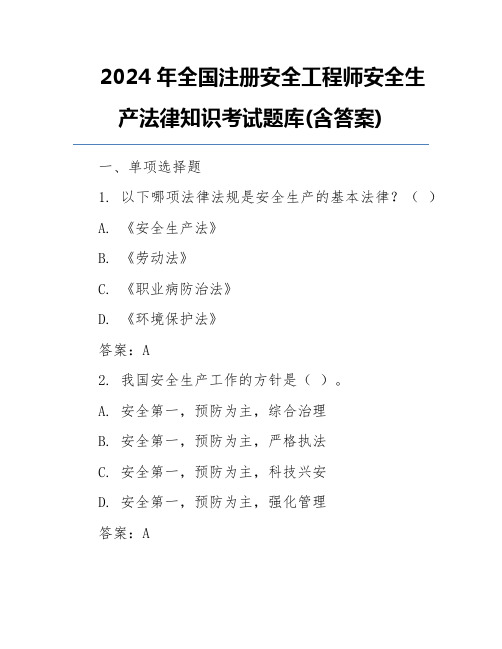 2024 年全国注册安全工程师安全生产法律知识考试题库(含答案)

一、单项选择题

1. 以下哪项法律法规是安全生产的基本法律？（ ）

A. 《安全生产法》

B. 《劳动法》

C. 《职业病防治法》

D. 《环境保护法》

答案：A

2. 我国安全生产工作的方针是（ ）。

A. 安全第一，预防为主，综合治理

B. 安全第一，预防为主，严格执法

C. 安全第一，预防为主，科技兴安

D. 安全第一，预防为主，强化管理

答案：A